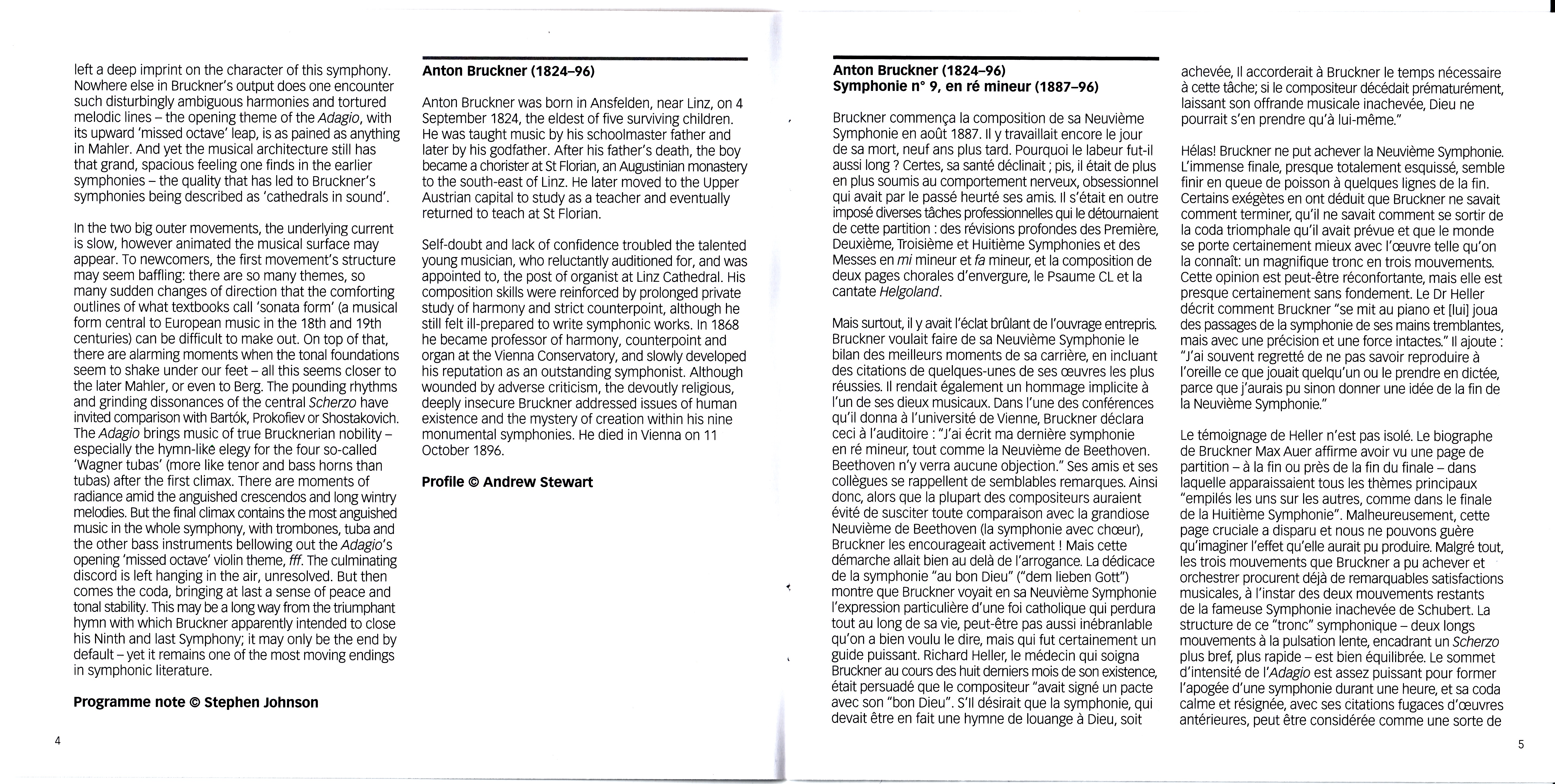 left a deep imprint on the character of this symphony. Nowhere else in Bruckner's output does one encounter such disturbingly ambiguous harmonies and tortured melodic lines – the opening theme of the Adagio, with its upward 'missed octave' leap, is as pained as anything in Mahler. And yet the musical architecture still has that grand, spacious feeling one finds in the earlier symphonies – the quality that has led to Bruckner's symphonies being described as 'cathedrals in sound'.

In the two big outer movements, the underlying current is slow, however animated the musical surface may appear. To newcomers, the first movement's structure may seem baffling: there are so many themes, so many sudden changes of direction that the comforting outlines of what textbooks call 'sonata form' (a musical form central to European music in the 18th and 19th centuries) can be difficult to make out. On top of that, there are alarming moments when the tonal foundations seem to shake under our feet – all this seems closer to the later Mahler, or even to Berg. The pounding rhythms and grinding dissonances of the central Scherzo have invited comparison with Bartók, Prokofiev or Shostakovich. The Adagio brings music of true Brucknerian nobility – especially the hymn-like elegy for the four so-called 'Wagner tubas' (more like tenor and bass horns than tubas) after the first climax. There are moments of radiance amid the anguished crescendos and long wintry melodies. But the final climax contains the most anguished music in the whole symphony, with trombones, tuba and the other bass instruments bellowing out the Adagio's opening 'missed octave' violin theme, fff. The culminating discord is left hanging in the air, unresolved. But then comes the coda, bringing at last a sense of peace and tonal stability. This may be a long way from the triumphant hymn with which Bruckner apparently intended to close his Ninth and last Symphony; it may only be the end by default – yet it remains one of the most moving endings in symphonic literature.

Programme note © Stephen Johnson

4

Anton Bruckner (1824–96)

Anton Bruckner was born in Ansfelden, near Linz, on 4 September 1824, the eldest of five surviving children. He was taught music by his schoolmaster father and later by his godfather. After his father's death, the boy became a chorister at St Florian, an Augustinian monastery to the south-east of Linz. He later moved to the Upper Austrian capital to study as a teacher and eventually returned to teach at St Florian.

Self-doubt and lack of confidence troubled the talented young musician, who reluctantly auditioned for, and was appointed to, the post of organist at Linz Cathedral. His composition skills were reinforced by prolonged private study of harmony and strict counterpoint, although he still felt ill-prepared to write symphonic works. In 1868 he became professor of harmony, counterpoint and organ at the Vienna Conservatory, and slowly developed his reputation as an outstanding symphonist. Although wounded by adverse criticism, the devoutly religious, deeply insecure Bruckner addressed issues of human existence and the mystery of creation within his nine monumental symphonies. He died in Vienna on 11 October 1896.

Profile © Andrew Stewart

Anton Bruckner (1824–96)
Symphonie n° 9, en ré mineur (1887–96)

Bruckner commença la composition de sa Neuvième Symphonie en août 1887. Il y travaillait encore le jour de sa mort, neuf ans plus tard. Pourquoi le labeur fut-il aussi long ? Certes, sa santé déclinait ; pis, il était de plus en plus soumis au comportement nerveux, obsessionnel qui avait par le passé heurté ses amis. Il s'était en outre imposé diverses tâches professionnelles qui le détournaient de cette partition : des révisions profondes des Première, Deuxième, Troisième et Huitième Symphonies et des Messes en mi mineur et fa mineur, et la composition de deux pages chorales d'envergure, le Psaume CL et la cantate Helgoland.

Mais surtout, il y avait l'éclat brûlant de l'ouvrage entrepris. Bruckner voulait faire de sa Neuvième Symphonie le bilan des meilleurs moments de sa carrière, en incluant des citations de quelques-unes de ses œuvres les plus réussies. Il rendait également un hommage implicite à l'un de ses dieux musicaux. Dans l'une des conférences qu'il donna à l'université de Vienne, Bruckner déclara ceci à l'auditoire : "J'ai écrit ma dernière symphonie en ré mineur, tout comme la Neuvième de Beethoven. Beethoven n'y verra aucune objection." Ses amis et ses collègues se rappellent de semblables remarques. Ainsi donc, alors que la plupart des compositeurs auraient évité de susciter toute comparaison avec la grandiose Neuvième de Beethoven (la symphonie avec chœur), Bruckner les encourageait activement ! Mais cette démarche allait bien au delà de l'arrogance. La dédicace de la symphonie "au bon Dieu" ("dem lieben Gott") montre que Bruckner voyait en sa Neuvième Symphonie l'expression particulière d'une foi catholique qui perdura tout au long de sa vie, peut-être pas aussi inébranlable qu'on a bien voulu le dire, mais qui fut certainement un guide puissant. Richard Heller, le médecin qui soigna Bruckner au cours des huit derniers mois de son existence, était persuadé que le compositeur "avait signé un pacte avec son "bon Dieu". S'Il désirait que la symphonie, qui devait être en fait une hymne de louange à Dieu, soit achevée, Il accorderait à Bruckner le temps nécessaire à cette tâche; si le compositeur décédait prématurément, laissant son offrande musicale inachevée, Dieu ne pourrait s'en prendre qu'à lui-même."

Hélas! Bruckner ne put achever la Neuvième Symphonie. L'immense finale, presque totalement esquissé, semble finir en queue de poisson à quelques lignes de la fin. Certains exégètes en ont déduit que Bruckner ne savait comment terminer, qu'il ne savait comment se sortir de la coda triomphale qu'il avait prévue et que le monde se porte certainement mieux avec l'œuvre telle qu'on la connaît: un magnifique tronc en trois mouvements. Cette opinion est peut-être réconfortante, mais elle est presque certainement sans fondement. Le Dr Heller décrit comment Bruckner "se mit au piano et [lui] joua des passages de la symphonie de ses mains tremblantes, mais avec une précision et une force intactes." Il ajoute : "J'ai souvent regretté de ne pas savoir reproduire à l'oreille ce que jouait quelqu'un ou le prendre en dictée, parce que j'aurais pu sinon donner une idée de la fin de la Neuvième Symphonie."

Le témoignage de Heller n'est pas isolé. Le biographe de Bruckner Max Auer affirme avoir vu une page de partition – à la fin ou près de la fin du finale – dans laquelle apparaissaient tous les thèmes principaux "empilés les uns sur les autres, comme dans le finale de la Huitième Symphonie". Malheureusement, cette page cruciale a disparu et nous ne pouvons guère qu'imaginer l'effet qu'elle aurait pu produire. Malgré tout, les trois mouvements que Bruckner a pu achever et orchestrer procurent déjà de remarquables satisfactions musicales, à l'instar des deux mouvements restants de la fameuse Symphonie inachevée de Schubert. La structure de ce "tronc" symphonique – deux longs mouvements à la pulsation lente, encadrant un Scherzo plus bref, plus rapide – est bien équilibrée. Le sommet d'intensité de l'Adagio est assez puissant pour former l'apogée d'une symphonie durant une heure, et sa coda calme et résignée, avec ses citations fugaces d'œuvres antérieures, peut être considérée comme une sorte de

5